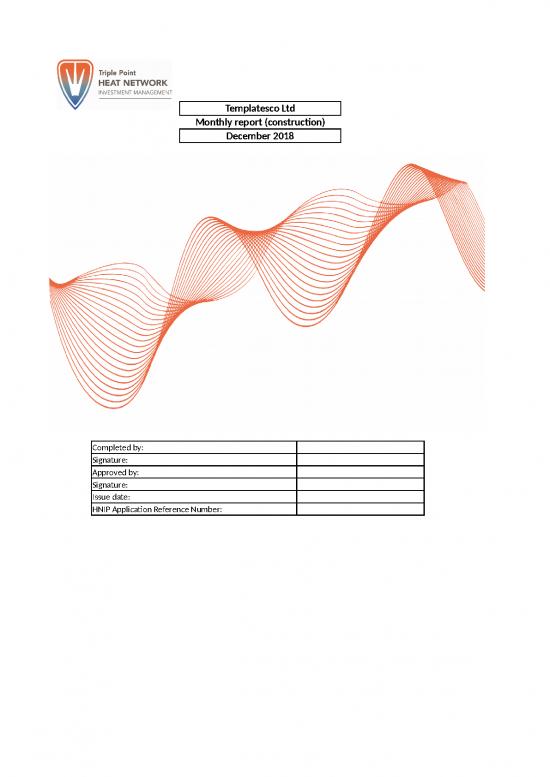 Triple Point
HEAT NETWORK
INVESTMENT MANAGEMENT

Templatesco Ltd
Monthly report (construction)
December 2018

| Completed by: | |
|---|---|
| Signature: | |
| Approved by: | |
| Signature: | |
| Issue date: | |
| HNIP Application Reference Number: | |